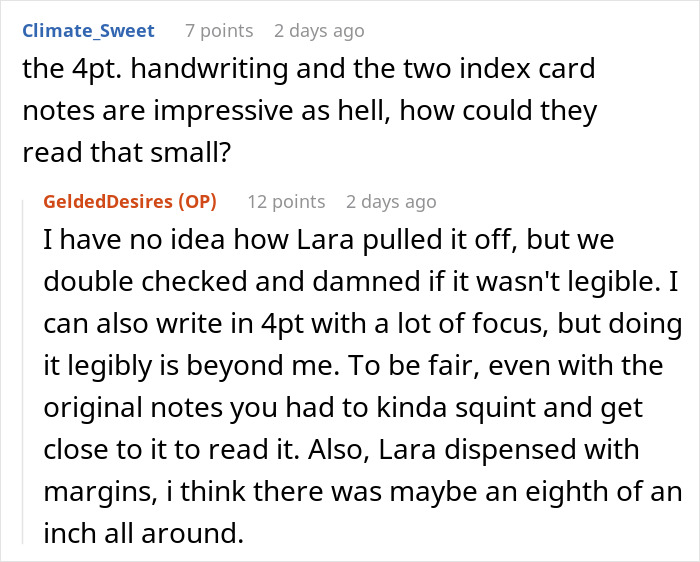 Climate_Sweet 7 points 2 days ago
the 4pt. handwriting and the two index card notes are impressive as hell, how could they read that small?

GeldedDesires (OP) 12 points 2 days ago
I have no idea how Lara pulled it off, but we double checked and damned if it wasn't legible. I can also write in 4pt with a lot of focus, but doing it legibly is beyond me. To be fair, even with the original notes you had to kinda squint and get close to it to read it. Also, Lara dispensed with margins, i think there was maybe an eighth of an inch all around.